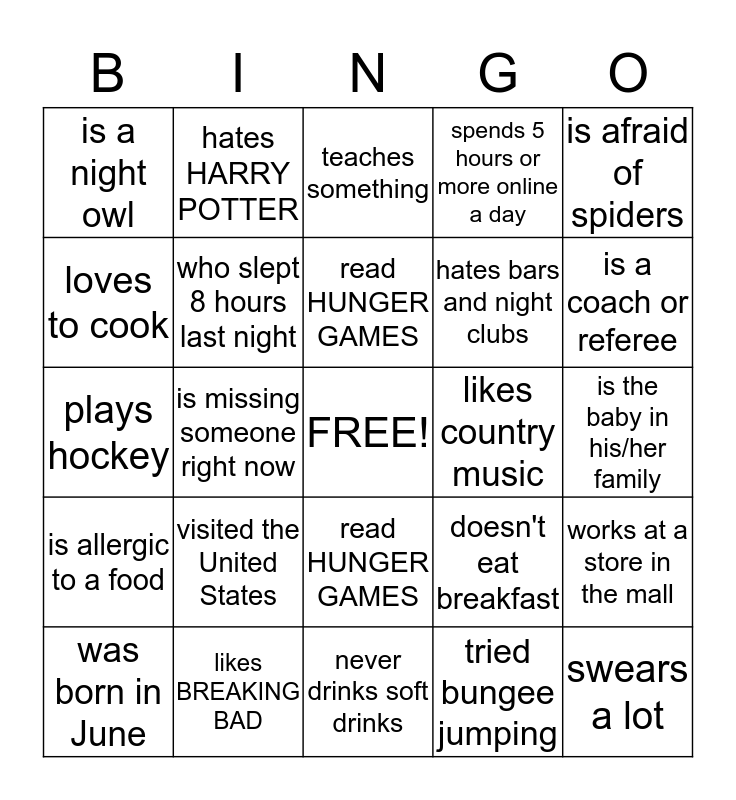 | B | I | N | G | O |
|---|---|---|---|---|
| is a night owl | hates HARRY POTTER | teaches something | spends 5 hours or more online a day | is afraid of spiders |
| loves to cook | who slept 8 hours last night | read HUNGER GAMES | hates bars and night clubs | is a coach or referee |
| plays hockey | is missing someone right now | FREE! | likes country music | is the baby in his/her family |
| is allergic to a food | visited the United States | read HUNGER GAMES | doesn't eat breakfast | works at a store in the mall |
| was born in June | likes BREAKING BAD | never drinks soft drinks | tried bungee jumping | swears a lot |